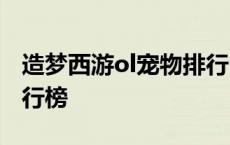 造梦西游ol宠物排行
行榜